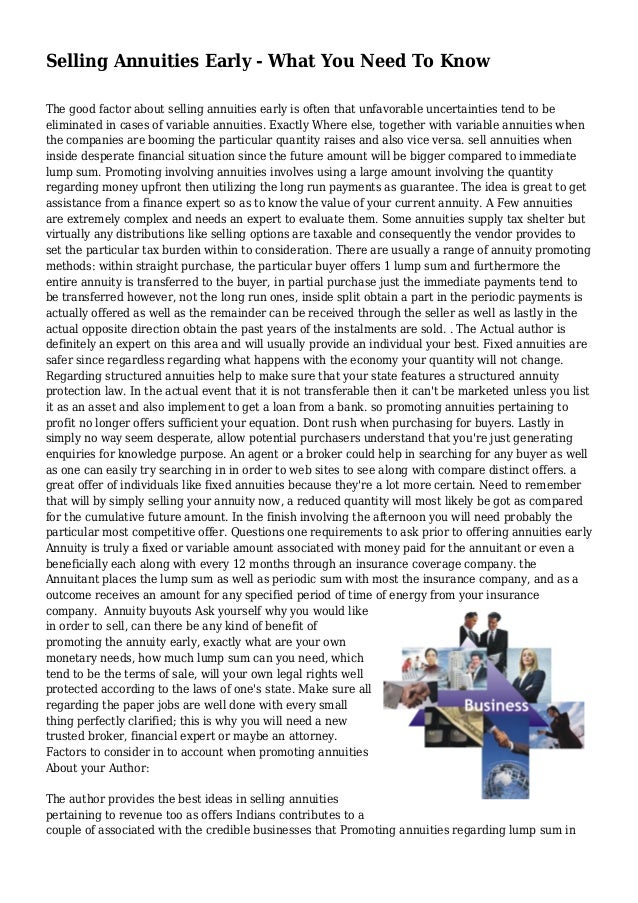 Selling Annuities Early - What You Need To Know

The good factor about selling annuities early is often that unfavorable uncertainties tend to be eliminated in cases of variable annuities. Exactly Where else, together with variable annuities when the companies are booming the particular quantity raises and also vice versa. sell annuities when inside desperate financial situation since the future amount will be bigger compared to immediate lump sum. Promoting involving annuities involves using a large amount involving the quantity regarding money upfront then utilizing the long run payments as guarantee. The idea is great to get assistance from a finance expert so as to know the value of your current annuity. A Few annuities are extremely complex and needs an expert to evaluate them. Some annuities supply tax shelter but virtually any distributions like selling options are taxable and consequently the vendor provides to set the particular tax burden within to consideration. There are usually a range of annuity promoting methods: within straight purchase, the particular buyer offers 1 lump sum and furthermore the entire annuity is transferred to the buyer, in partial purchase just the immediate payments tend to be transferred however, not the long run ones, inside split obtain a part in the periodic payments is actually offered as well as the remainder can be received through the seller as well as lastly in the actual opposite direction obtain the past years of the instalments are sold. . The Actual author is definitely an expert on this area and will usually provide an individual your best. Fixed annuities are safer since regardless regarding what happens with the economy your quantity will not change. Regarding structured annuities help to make sure that your state features a structured annuity protection law. In the actual event that it is not transferable then it can't be marketed unless you list it as an asset and also implement to get a loan from a bank. so promoting annuities pertaining to profit no longer offers sufficient your equation. Dont rush when purchasing for buyers. Lastly in simply no way seem desperate, allow potential purchasers understand that you're just generating enquiries for knowledge purpose. An agent or a broker could help in searching for any buyer as well as one can easily try searching in in order to web sites to see along with compare distinct offers. a great offer of individuals like fixed annuities because they're a lot more certain. Need to remember that will by simply selling your annuity now, a reduced quantity will most likely be got as compared for the cumulative future amount. In the finish involving the afternoon you will need probably the particular most competitive offer. Questions one requirements to ask prior to offering annuities early Annuity is truly a fixed or variable amount associated with money paid for the annuitant or even a beneficially each along with every 12 months through an insurance coverage company. the Annuitant places the lump sum as well as periodic sum with most the insurance company, and as a outcome receives an amount for any specified period of time of energy from your insurance company. Annuity buyouts Ask yourself why you would like in order to sell, can there be any kind of benefit of promoting the annuity early, exactly what are your own monetary needs, how much lump sum can you need, which tend to be the terms of sale, will your own legal rights well protected according to the laws of one's state. Make sure all regarding the paper jobs are well done with every small thing perfectly clarified; this is why you will need a new trusted broker, financial expert or maybe an attorney. Factors to consider in to account when promoting annuities About your Author:

Business

The author provides the best ideas in selling annuities pertaining to revenue too as offers Indians contributes to a couple of associated with the credible businesses that Promoting annuities regarding lump sum in